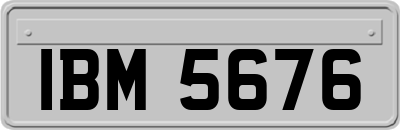 IBM 5676